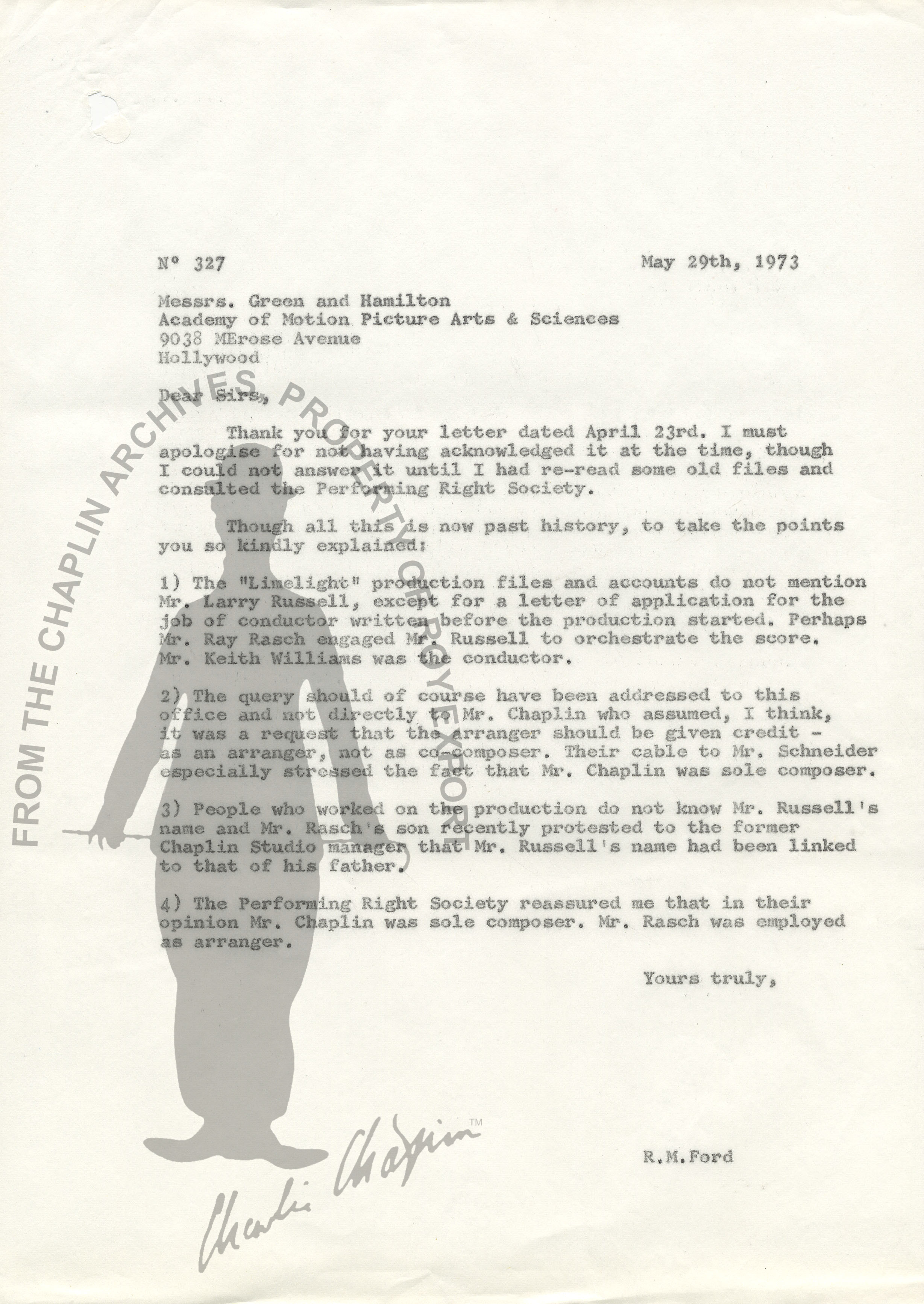 N° 327 May 29th, 1973

Messrs. Green and Hamilton
Academy of Motion Picture Arts & Sciences
9038 MErose Avenue
Hollywood

Dear Sirs,

Thank you for your letter dated April 23rd. I must apologise for not having acknowledged it at the time, though I could not answer it until I had re-read some old files and consulted the Performing Right Society.

Though all this is now past history, to take the points you so kindly explained:

1) The "Limelight" production files and accounts do not mention Mr. Larry Russell, except for a letter of application for the job of conductor written before the production started. Perhaps Mr. Ray Rasch engaged Mr. Russell to orchestrate the score. Mr. Keith Williams was the conductor.

2) The query should of course have been addressed to this office and not directly to Mr. Chaplin who assumed, I think, it was a request that the arranger should be given credit - as an arranger, not as co-composer. Their cable to Mr. Schneider especially stressed the fact that Mr. Chaplin was sole composer.

3) People who worked on the production do not know Mr. Russell's name and Mr. Rasch's son recently protested to the former Chaplin Studio manager that Mr. Russell's name had been linked to that of his father.

4) The Performing Right Society reassured me that in their opinion Mr. Chaplin was sole composer. Mr. Rasch was employed as arranger.

Yours truly,

R.M.Ford

FROM THE CHAPLIN ARCHIVES PROPERTY OF ROY EXPORT

Charlie Chaplin™